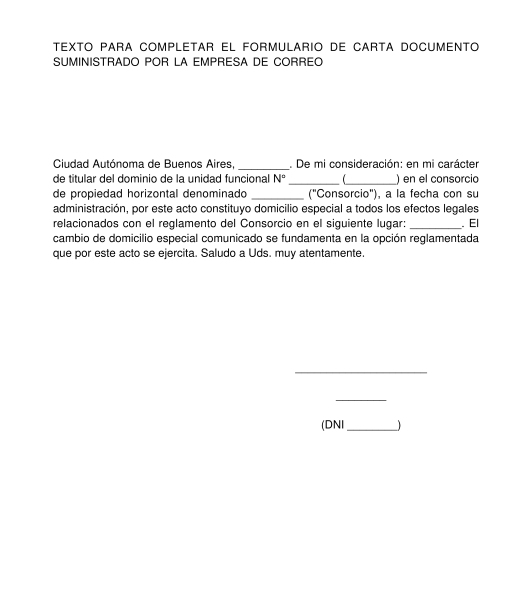 TEXTO PARA COMPLETAR EL FORMULARIO DE CARTA DOCUMENTO SUMINISTRADO POR LA EMPRESA DE CORREO

Ciudad Autónoma de Buenos Aires, ________. De mi consideración: en mi carácter de titular del dominio de la unidad funcional Nº ________ (________) en el consorcio de propiedad horizontal denominado ________ ("Consorcio"), a la fecha con su administración, por este acto constituyo domicilio especial a todos los efectos legales relacionados con el reglamento del Consorcio en el siguiente lugar: ________. El cambio de domicilio especial comunicado se fundamenta en la opción reglamentada que por este acto se ejercita. Saludo a Uds. muy atentamente.

______________________

________

(DNI ________)